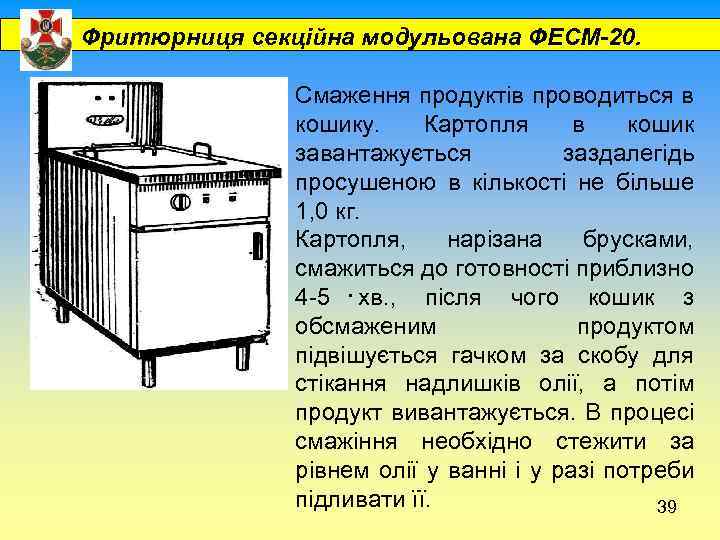 Фритюрниця секційна модульована ФЕСМ-20.

Смаження продуктів проводиться в кошику. Картопля в кошик завантажується заздалегідь просушеною в кількості не більше 1,0 кг.
Картопля, нарізана брусками, смажиться до готовності приблизно 4-5 хв., після чого кошик з обсмаженим продуктом підвішується гачком за скобу для стікання надлишків олії, а потім продукт вивантажується. В процесі смажіння необхідно стежити за рівнем олії у ванні і у разі потреби підливати її.

39